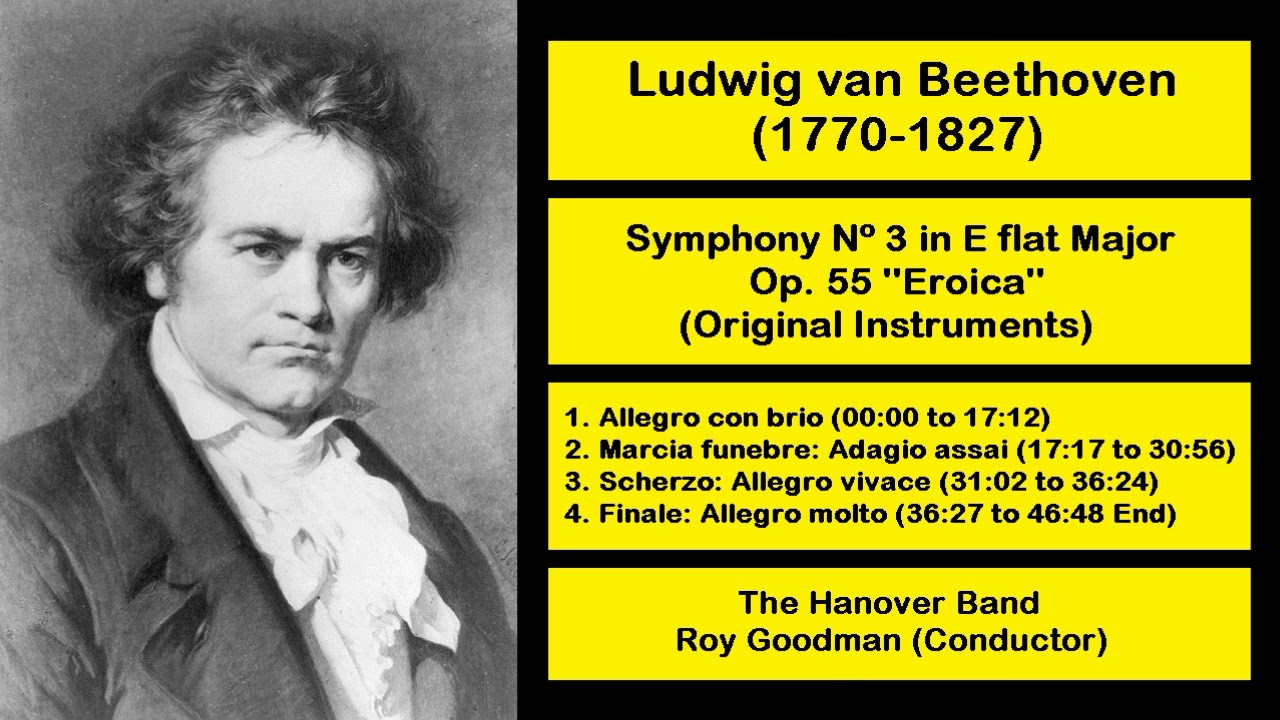 Ludwig van Beethoven
(1770-1827)

Symphony Nº 3 in E flat Major
Op. 55 "Eroica"
(Original Instruments)

1. Allegro con brio (00:00 to 17:12)
2. Marcia funebre: Adagio assai (17:17 to 30:56)
3. Scherzo: Allegro vivace (31:02 to 36:24)
4. Finale: Allegro molto (36:27 to 46:48 End)

The Hanover Band
Roy Goodman (Conductor)